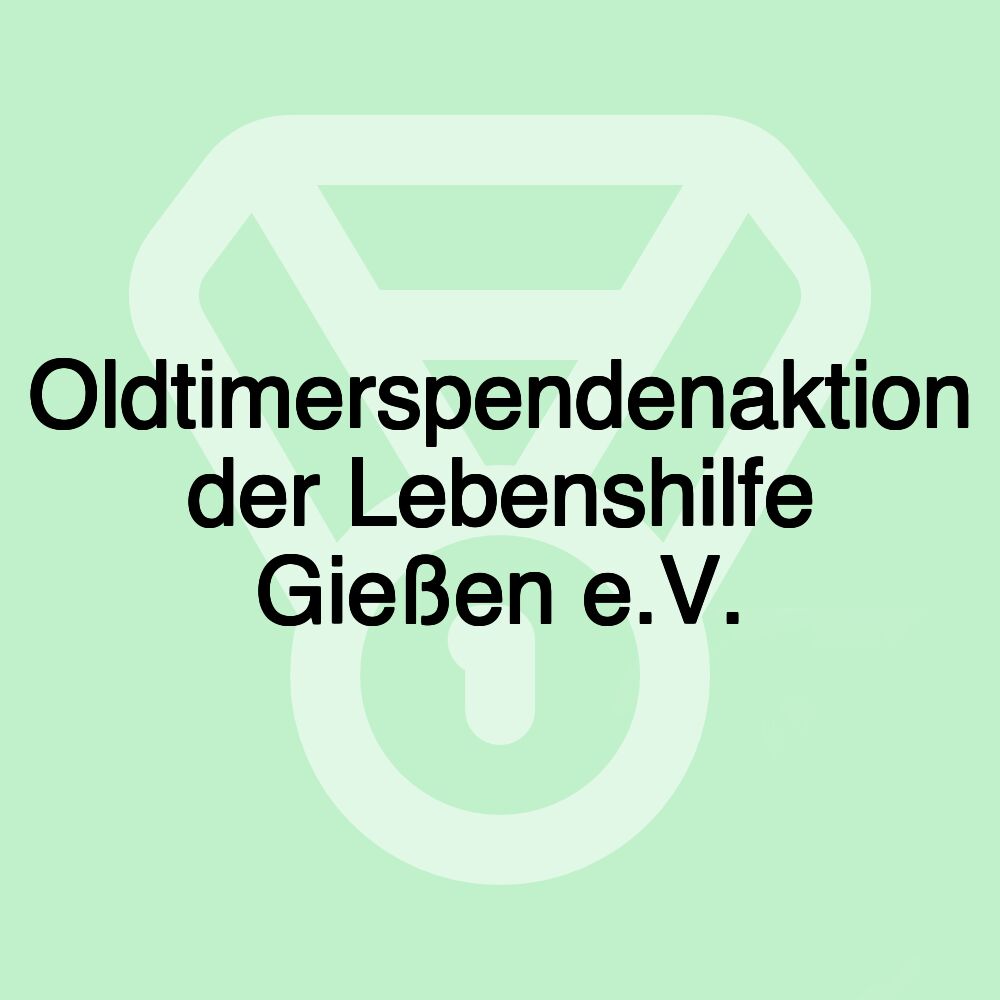 Oldtimerspendenaktion der Lebenshilfe Gießen e.V.